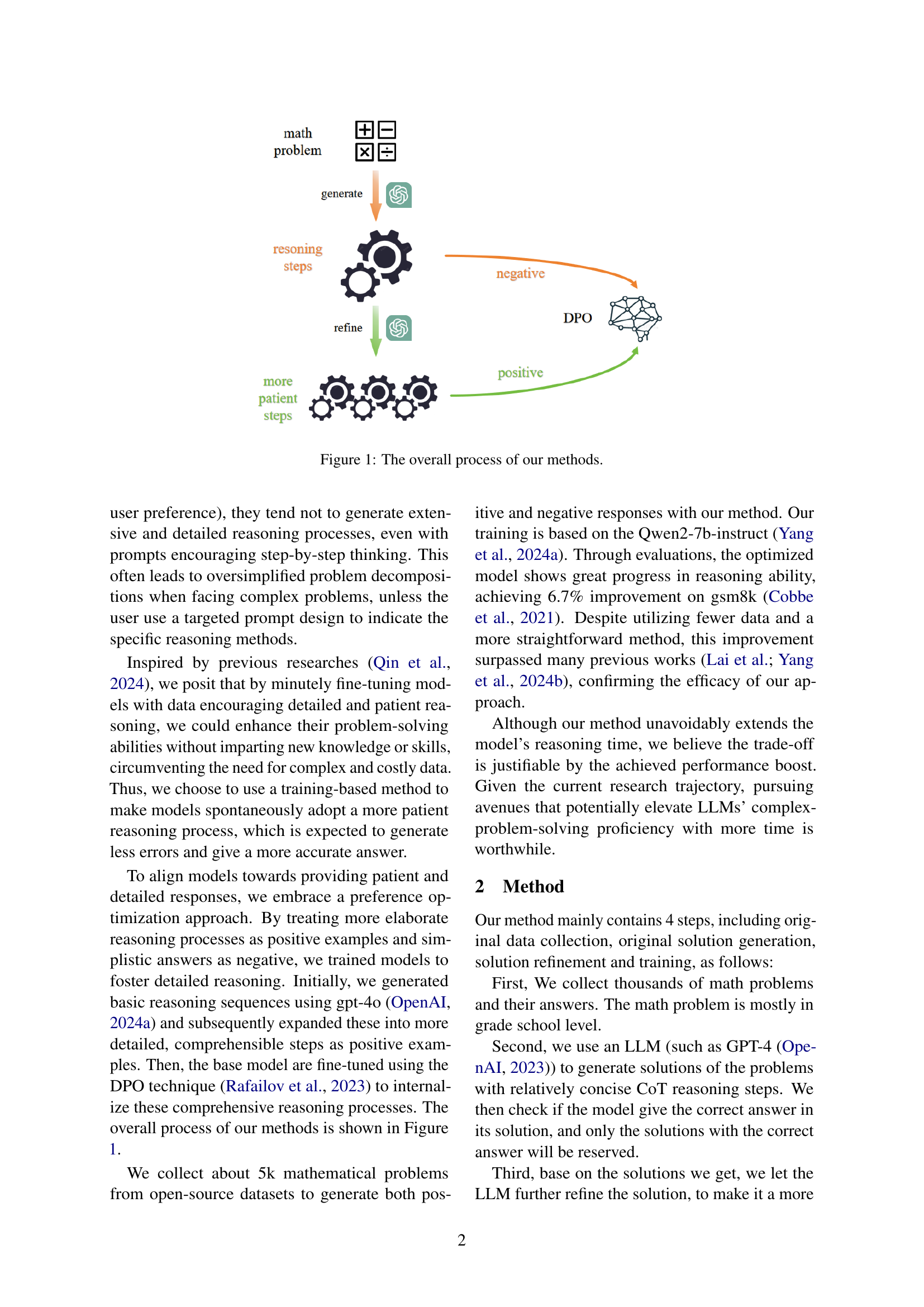 math problem

generate

resoning steps

negative

DPO

refine

positive

more patient steps

Figure 1: The overall process of our methods.

user preference), they tend not to generate extensive and detailed reasoning processes, even with prompts encouraging step-by-step thinking. This often leads to oversimplified problem decompositions when facing complex problems, unless the user use a targeted prompt design to indicate the specific reasoning methods.

Inspired by previous researches (Qin et al., 2024), we posit that by minutely fine-tuning models with data encouraging detailed and patient reasoning, we could enhance their problem-solving abilities without imparting new knowledge or skills, circumventing the need for complex and costly data. Thus, we choose to use a training-based method to make models spontaneously adopt a more patient reasoning process, which is expected to generate less errors and give a more accurate answer.

To align models towards providing patient and detailed responses, we embrace a preference optimization approach. By treating more elaborate reasoning processes as positive examples and simplistic answers as negative, we trained models to foster detailed reasoning. Initially, we generated basic reasoning sequences using gpt-4o (OpenAI, 2024a) and subsequently expanded these into more detailed, comprehensible steps as positive examples. Then, the base model are fine-tuned using the DPO technique (Rafailov et al., 2023) to internalize these comprehensive reasoning processes. The overall process of our methods is shown in Figure 1.

We collect about 5k mathematical problems from open-source datasets to generate both positive and negative responses with our method. Our training is based on the Qwen2-7b-instruct (Yang et al., 2024a). Through evaluations, the optimized model shows great progress in reasoning ability, achieving 6.7% improvement on gsm8k (Cobbe et al., 2021). Despite utilizing fewer data and a more straightforward method, this improvement surpassed many previous works (Lai et al.; Yang et al., 2024b), confirming the efficacy of our approach.

Although our method unavoidably extends the model's reasoning time, we believe the trade-off is justifiable by the achieved performance boost. Given the current research trajectory, pursuing avenues that potentially elevate LLMs' complex-problem-solving proficiency with more time is worthwhile.

2 Method

Our method mainly contains 4 steps, including original data collection, original solution generation, solution refinement and training, as follows:

First, We collect thousands of math problems and their answers. The math problem is mostly in grade school level.

Second, we use an LLM (such as GPT-4 (OpenAI, 2023)) to generate solutions of the problems with relatively concise CoT reasoning steps. We then check if the model give the correct answer in its solution, and only the solutions with the correct answer will be reserved.

Third, base on the solutions we get, we let the LLM further refine the solution, to make it a more

2